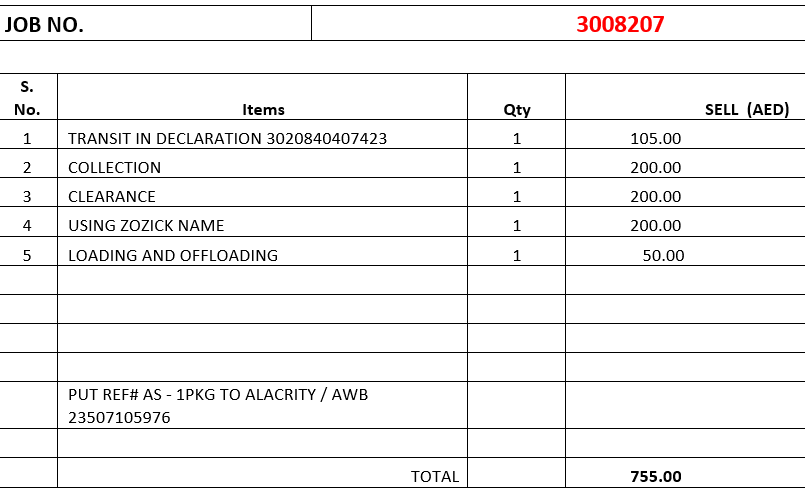 | JOB NO. | 3008207 |
|---|---|

| S. No. | Items | Qty | SELL (AED) |
|---|---|---|---|
| 1 | TRANSIT IN DECLARATION 3020840407423 | 1 | 105.00 |
| 2 | COLLECTION | 1 | 200.00 |
| 3 | CLEARANCE | 1 | 200.00 |
| 4 | USING ZOZICK NAME | 1 | 200.00 |
| 5 | LOADING AND OFFLOADING | 1 | 50.00 |
| | | | |
| | | | |
| | | | |
| | | | |
| | PUT REF# AS - 1PKG TO ALACRITY / AWB 23507105976 | | |
| | | | |
| | TOTAL | | 755.00 |